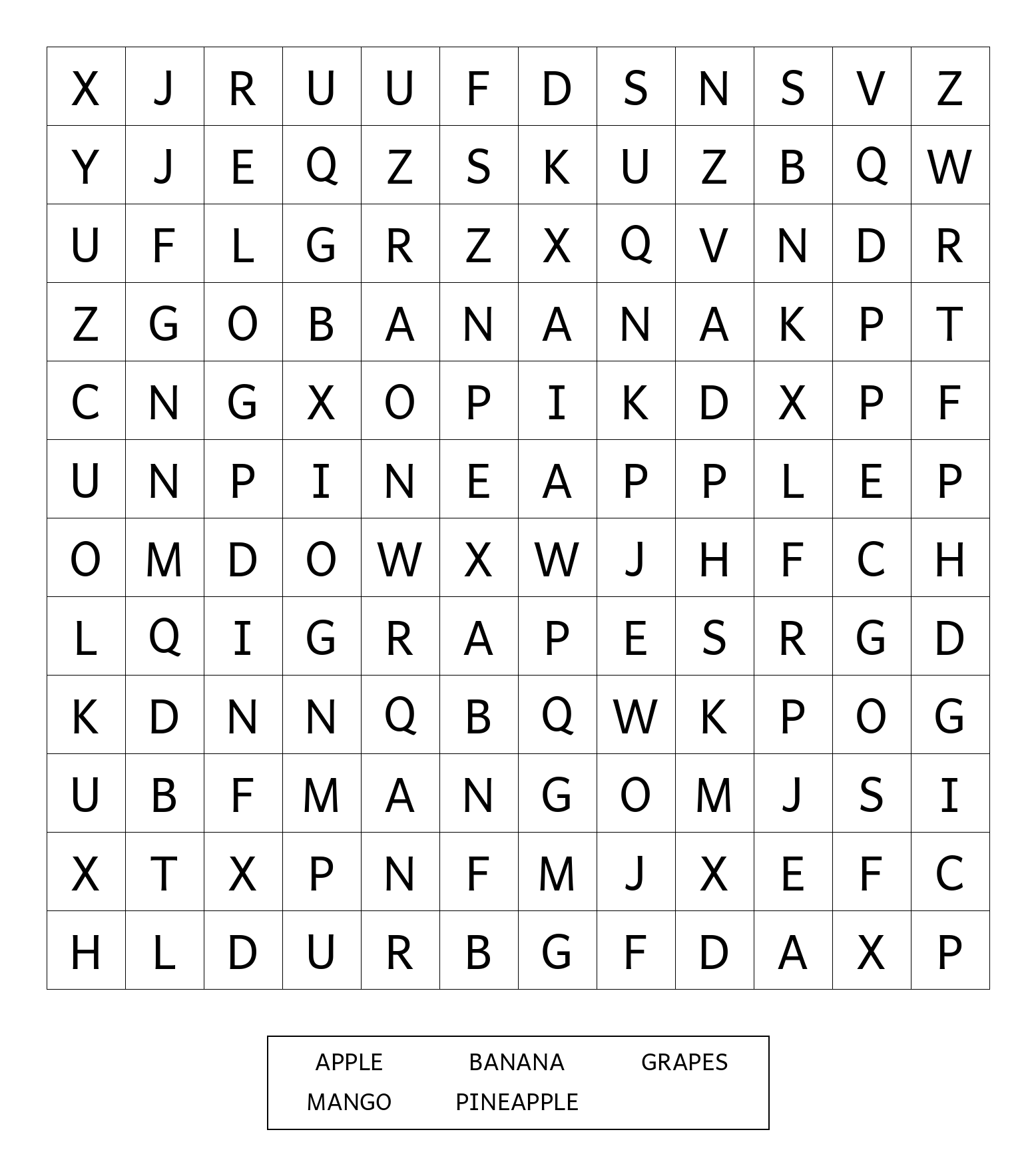 | X | J | R | U | U | F | D | S | N | S | V | Z |
|---|---|---|---|---|---|---|---|---|---|---|---|
| Y | J | E | Q | Z | S | K | U | Z | B | Q | W |
| U | F | L | G | R | Z | X | Q | V | N | D | R |
| Z | G | O | B | A | N | A | N | A | K | P | T |
| C | N | G | X | O | P | I | K | D | X | P | F |
| U | N | P | I | N | E | A | P | P | L | E | P |
| O | M | D | O | W | X | W | J | H | F | C | H |
| L | Q | I | G | R | A | P | E | S | R | G | D |
| K | D | N | N | Q | B | Q | W | K | P | O | G |
| U | B | F | M | A | N | G | O | M | J | S | I |
| X | T | X | P | N | F | M | J | X | E | F | C |
| H | L | D | U | R | B | G | F | D | A | X | P |

APPLE BANANA GRAPES
MANGO PINEAPPLE